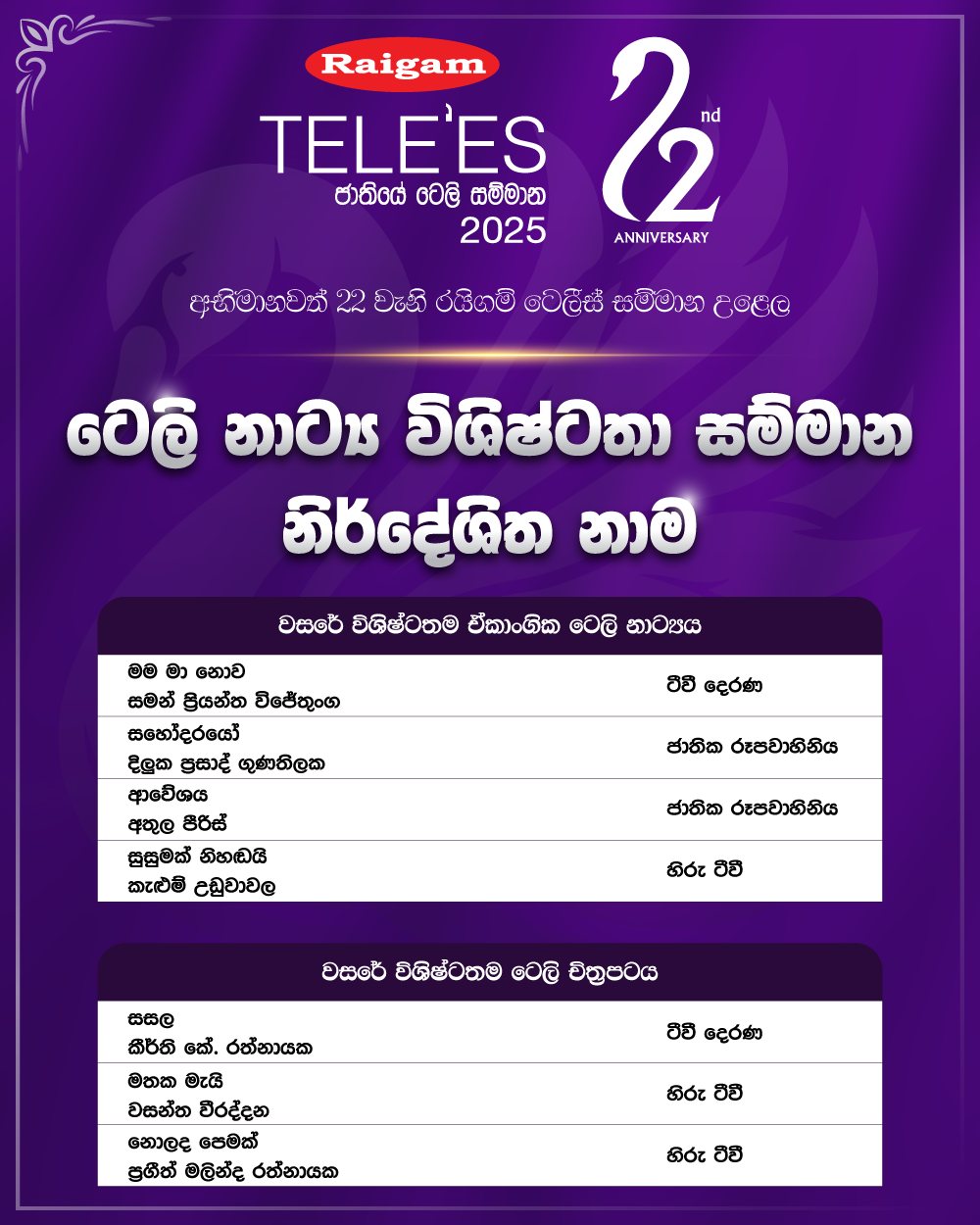 Raigam
TELE'ES
ජාතියේ ටෙලි සම්මාන
2025

22nd
ANNIVERSARY

අභිමානවත් 22 වැනි රයිගම් ටෙලීස් සම්මාන උළෙල

ටෙලි නාට්‍ය විශිෂ්ටතා සම්මාන නිර්දේශිත නාම

වසරේ විශිෂ්ටතම ඒකාංගික ටෙලි නාට්‍යය

මම මා නොව
සමන් ප්‍රියන්ත විජේතුංග
ටීවී දෙරණ

සහෝදරයෝ
දිලුක ප්‍රසාද් ගුණතිලක
ජාතික රූපවාහිනිය

ආවේශය
අතුල පීරිස්
ජාතික රූපවාහිනිය

සුසුමක් නිහඬයි
කැළුම් උඩුවාවල
හිරු ටීවී

වසරේ විශිෂ්ටතම ටෙලි චිත්‍රපටය

සසල
කීර්ති කේ. රත්නායක
ටීවී දෙරණ

මතක මැයි
වසන්ත වීරද්දන
හිරු ටීවී

නොලද පෙමක්
ප්‍රගීත් මලින්ද රත්නායක
හිරු ටීවී